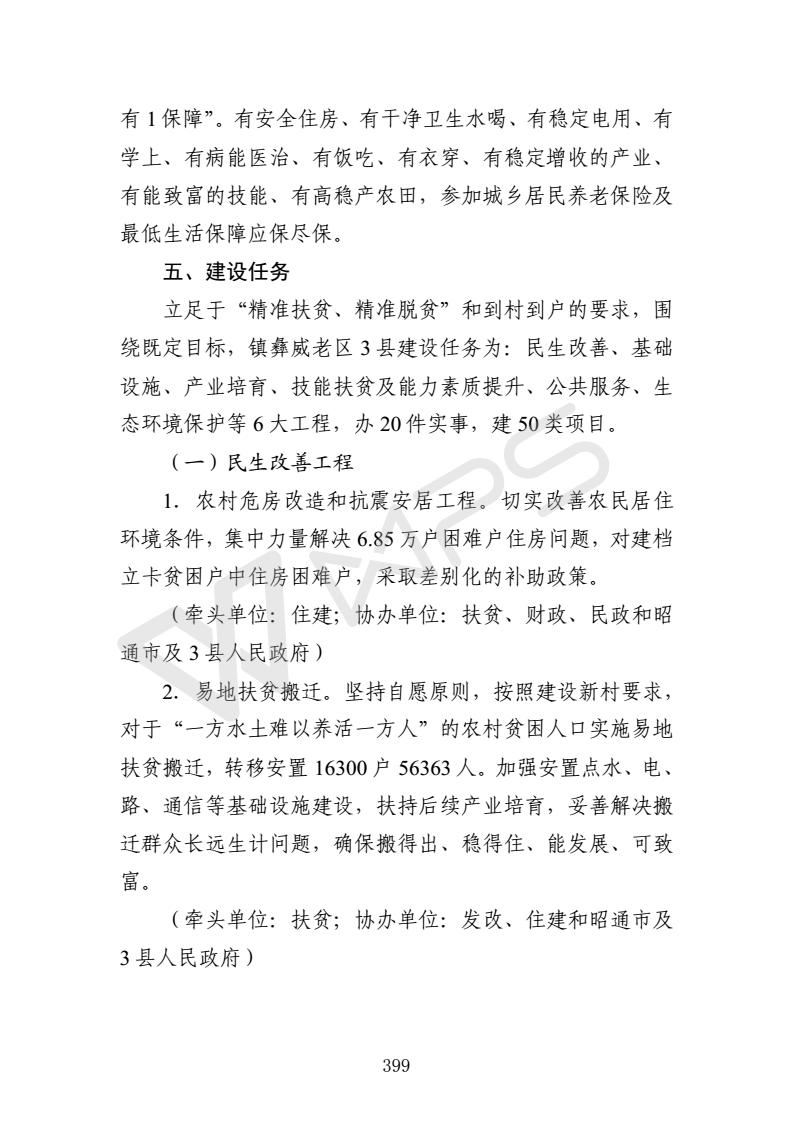 有 1 保障”。有安全住房、有干净卫生水喝、有稳定电用、有学上、有病能医治、有饭吃、有衣穿、有稳定增收的产业、有能致富的技能、有高稳产农田，参加城乡居民养老保险及最低生活保障应保尽保。

五、建设任务

立足于“精准扶贫、精准脱贫”和到村到户的要求，围绕既定目标，镇彝威老区 3 县建设任务为：民生改善、基础设施、产业培育、技能扶贫及能力素质提升、公共服务、生态环境保护等 6 大工程，办 20 件实事，建 50 类项目。

（一）民生改善工程

1. 农村危房改造和抗震安居工程。切实改善农民居住环境条件，集中力量解决 6.85 万户困难户住房问题，对建档立卡贫困户中住房困难户，采取差别化的补助政策。

（牵头单位：住建；协办单位：扶贫、财政、民政和昭通市及 3 县人民政府）

2. 易地扶贫搬迁。坚持自愿原则，按照建设新村要求，对于“一方水土难以养活一方人”的农村贫困人口实施易地扶贫搬迁，转移安置 16300 户 56363 人。加强安置点水、电、路、通信等基础设施建设，扶持后续产业培育，妥善解决搬迁群众长远生计问题，确保搬得出、稳得住、能发展、可致富。

（牵头单位：扶贫；协办单位：发改、住建和昭通市及 3 县人民政府）

399